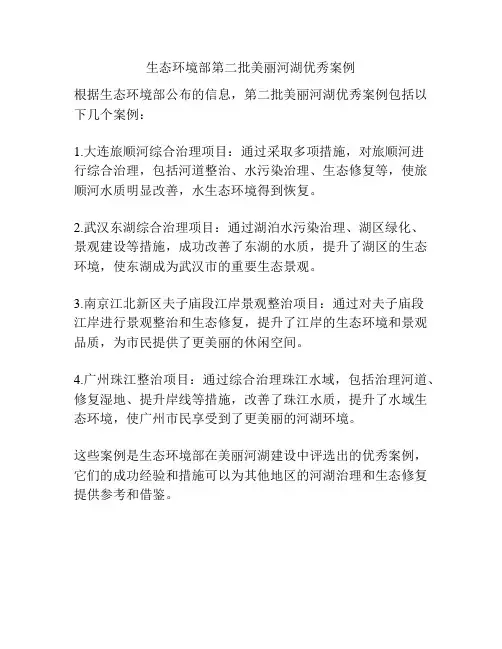 生态环境部第二批美丽河湖优秀案例

根据生态环境部公布的信息，第二批美丽河湖优秀案例包括以下几个案例：

1.大连旅顺河综合治理项目：通过采取多项措施，对旅顺河进行综合治理，包括河道整治、水污染治理、生态修复等，使旅顺河水质明显改善，水生态环境得到恢复。

2.武汉东湖综合治理项目：通过湖泊水污染治理、湖区绿化、景观建设等措施，成功改善了东湖的水质，提升了湖区的生态环境，使东湖成为武汉市的重要生态景观。

3.南京江北新区夫子庙段江岸景观整治项目：通过对夫子庙段江岸进行景观整治和生态修复，提升了江岸的生态环境和景观品质，为市民提供了更美丽的休闲空间。

4.广州珠江整治项目：通过综合治理珠江水域，包括治理河道、修复湿地、提升岸线等措施，改善了珠江水质，提升了水域生态环境，使广州市民享受到了更美丽的河湖环境。

这些案例是生态环境部在美丽河湖建设中评选出的优秀案例，它们的成功经验和措施可以为其他地区的河湖治理和生态修复提供参考和借鉴。